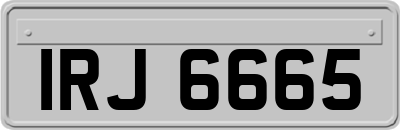 IRJ 6665